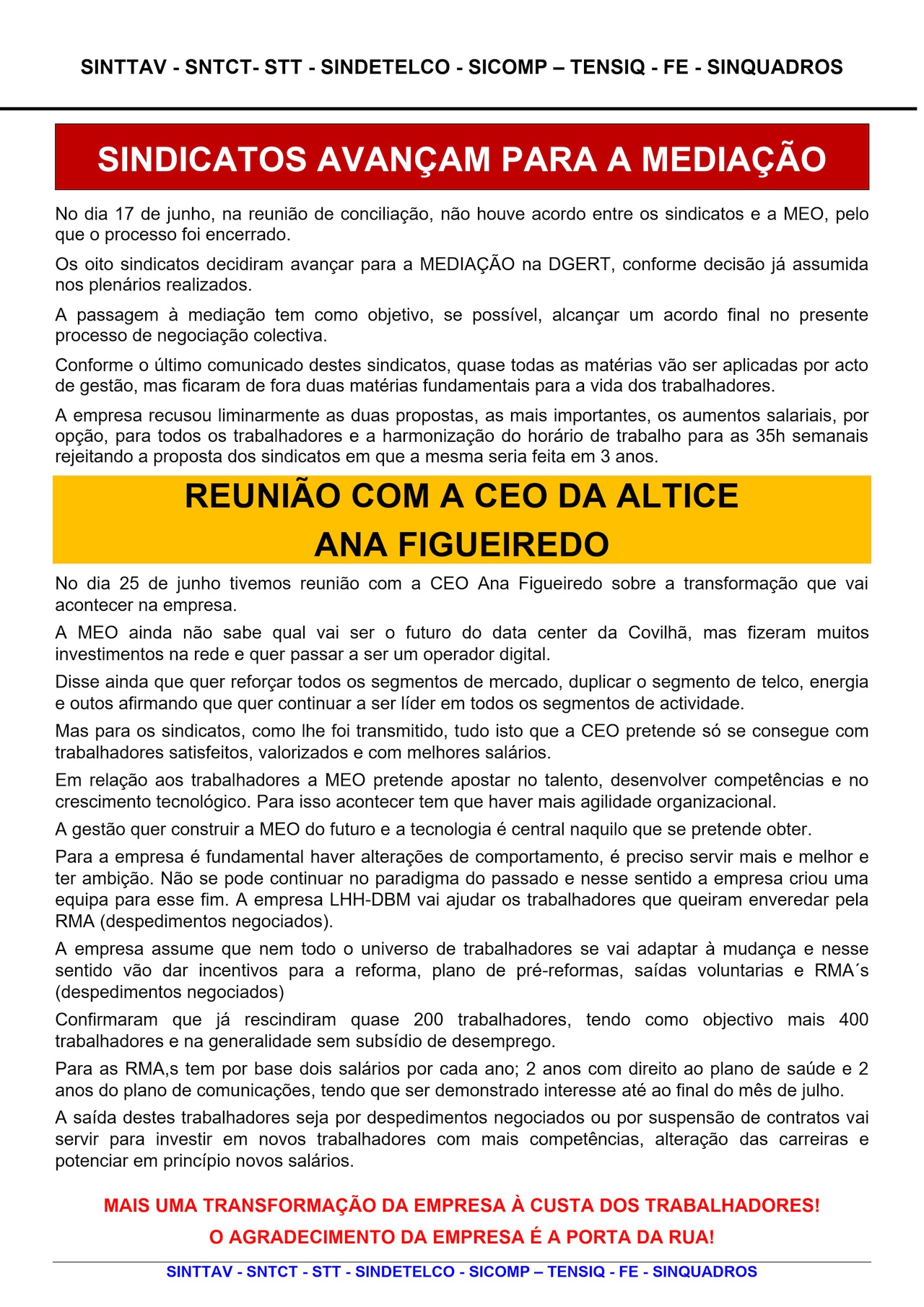 SINTTAV - SNTCT- STT - SINDETELCO - SICOMP – TENSIQ - FE - SINQUADROS

SINDICATOS AVANÇAM PARA A MEDIAÇÃO

No dia 17 de junho, na reunião de conciliação, não houve acordo entre os sindicatos e a MEO, pelo que o processo foi encerrado.

Os oito sindicatos decidiram avançar para a MEDIAÇÃO na DGERT, conforme decisão já assumida nos plenários realizados.

A passagem à mediação tem como objetivo, se possível, alcançar um acordo final no presente processo de negociação colectiva.

Conforme o último comunicado destes sindicatos, quase todas as matérias vão ser aplicadas por acto de gestão, mas ficaram de fora duas matérias fundamentais para a vida dos trabalhadores.

A empresa recusou liminarmente as duas propostas, as mais importantes, os aumentos salariais, por opção, para todos os trabalhadores e a harmonização do horário de trabalho para as 35h semanais rejeitando a proposta dos sindicatos em que a mesma seria feita em 3 anos.

REUNIÃO COM A CEO DA ALTICE
ANA FIGUEIREDO

No dia 25 de junho tivemos reunião com a CEO Ana Figueiredo sobre a transformação que vai acontecer na empresa.

A MEO ainda não sabe qual vai ser o futuro do data center da Covilhã, mas fizeram muitos investimentos na rede e quer passar a ser um operador digital.

Disse ainda que quer reforçar todos os segmentos de mercado, duplicar o segmento de telco, energia e outos afirmando que quer continuar a ser líder em todos os segmentos de actividade.

Mas para os sindicatos, como lhe foi transmitido, tudo isto que a CEO pretende só se consegue com trabalhadores satisfeitos, valorizados e com melhores salários.

Em relação aos trabalhadores a MEO pretende apostar no talento, desenvolver competências e no crescimento tecnológico. Para isso acontecer tem que haver mais agilidade organizacional.

A gestão quer construir a MEO do futuro e a tecnologia é central naquilo que se pretende obter.

Para a empresa é fundamental haver alterações de comportamento, é preciso servir mais e melhor e ter ambição. Não se pode continuar no paradigma do passado e nesse sentido a empresa criou uma equipa para esse fim. A empresa LHH-DBM vai ajudar os trabalhadores que queiram enveredar pela RMA (despedimentos negociados).

A empresa assume que nem todo o universo de trabalhadores se vai adaptar à mudança e nesse sentido vão dar incentivos para a reforma, plano de pré-reformas, saídas voluntarias e RMA´s (despedimentos negociados)

Confirmaram que já rescindiram quase 200 trabalhadores, tendo como objectivo mais 400 trabalhadores e na generalidade sem subsídio de desemprego.

Para as RMA,s tem por base dois salários por cada ano; 2 anos com direito ao plano de saúde e 2 anos do plano de comunicações, tendo que ser demonstrado interesse até ao final do mês de julho.

A saída destes trabalhadores seja por despedimentos negociados ou por suspensão de contratos vai servir para investir em novos trabalhadores com mais competências, alteração das carreiras e potenciar em princípio novos salários.

MAIS UMA TRANSFORMAÇÃO DA EMPRESA À CUSTA DOS TRABALHADORES!

O AGRADECIMENTO DA EMPRESA É A PORTA DA RUA!

SINTTAV - SNTCT - STT - SINDETELCO - SICOMP – TENSIQ - FE - SINQUADROS